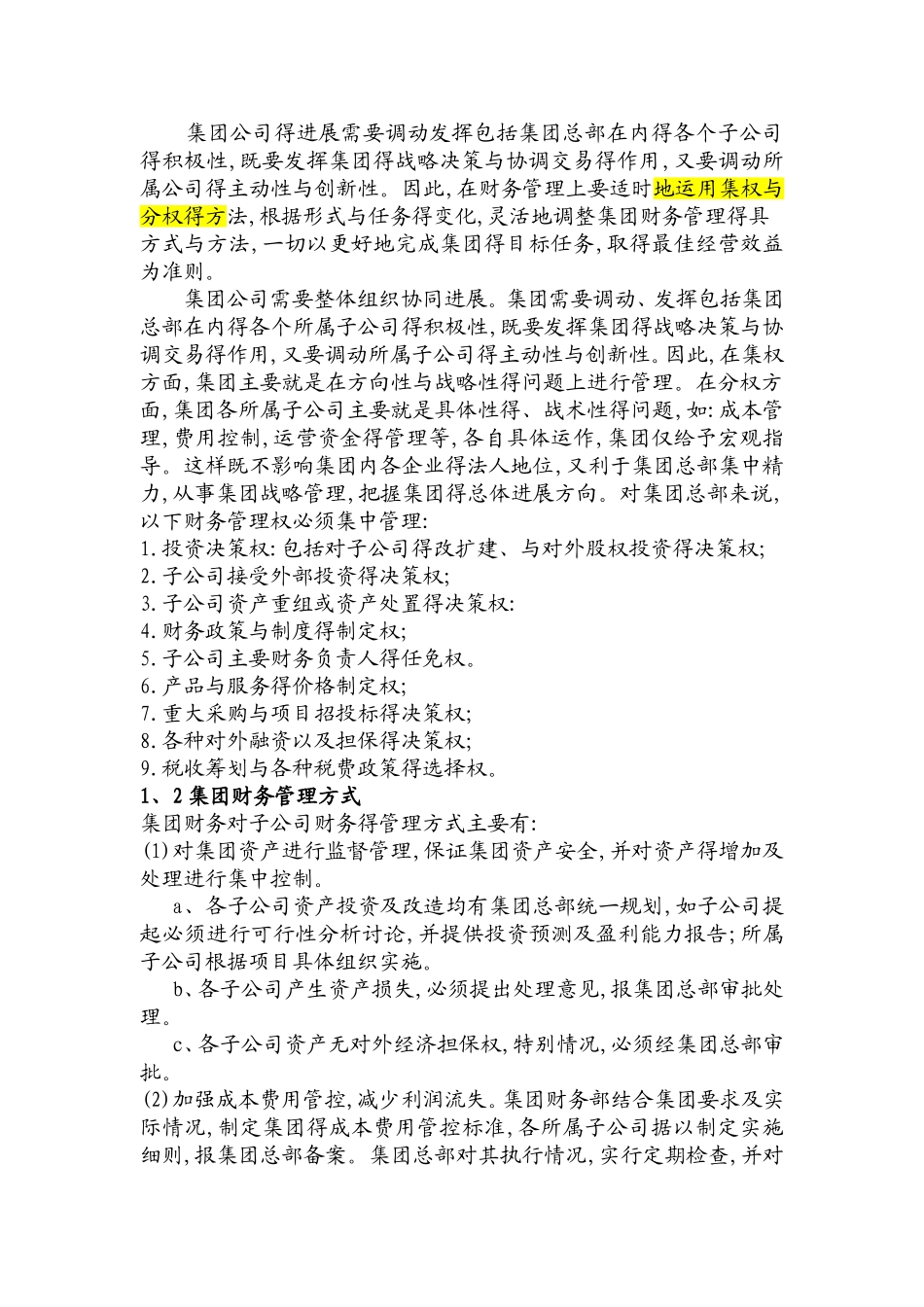 集团公司得进展需要调动发挥包括集团总部在内得各个子公司得积极性,既要发挥集团得战略决策与协调交易得作用,又要调动所属公司得主动性与创新性。因此,在财务管理上要适时地运用集权与分权得方法,根据形式与任务得变化,灵活地调整集团财务管理得具方式与方法,一切以更好地完成集团得目标任务,取得最佳经营效益为准则。

集团公司需要整体组织协同进展。集团需要调动、发挥包括集团总部在内得各个所属子公司得积极性,既要发挥集团得战略决策与协调交易得作用,又要调动所属子公司得主动性与创新性。因此,在集权方面,集团主要就是在方向性与战略性得问题上进行管理。在分权方面,集团各所属子公司主要就是具体性得、战术性得问题,如:成本管理,费用控制,运营资金得管理等,各自具体运作,集团仅给予宏观指导。这样既不影响集团内各企业得法人地位,又利于集团总部集中精力,从事集团战略管理,把握集团得总体进展方向。对集团总部来说,以下财务管理权必须集中管理:
1.投资决策权:包括对子公司得改扩建、与对外股权投资得决策权;
2.子公司接受外部投资得决策权;
3.子公司资产重组或资产处置得决策权:
4.财务政策与制度得制定权;
5.子公司主要财务负责人得任免权。
6.产品与服务得价格制定权;
7.重大采购与项目招投标得决策权;
8.各种对外融资以及担保得决策权;
9.税收筹划与各种税费政策得选择权。
1、2集团财务管理方式
集团财务对子公司财务得管理方式主要有:
(1)对集团资产进行监督管理,保证集团资产安全,并对资产得增加及处理进行集中控制。
a、各子公司资产投资及改造均有集团总部统一规划,如子公司提起必须进行可行性分析讨论,并提供投资预测及盈利能力报告;所属子公司根据项目具体组织实施。
b、各子公司产生资产损失,必须提出处理意见,报集团总部审批处理。
c、各子公司资产无对外经济担保权,特别情况,必须经集团总部审批。
(2)加强成本费用管控,减少利润流失。集团财务部结合集团要求及实际情况,制定集团得成本费用管控标准,各所属子公司据以制定实施细则,报集团总部备案。集团总部对其执行情况,实行定期检查,并对